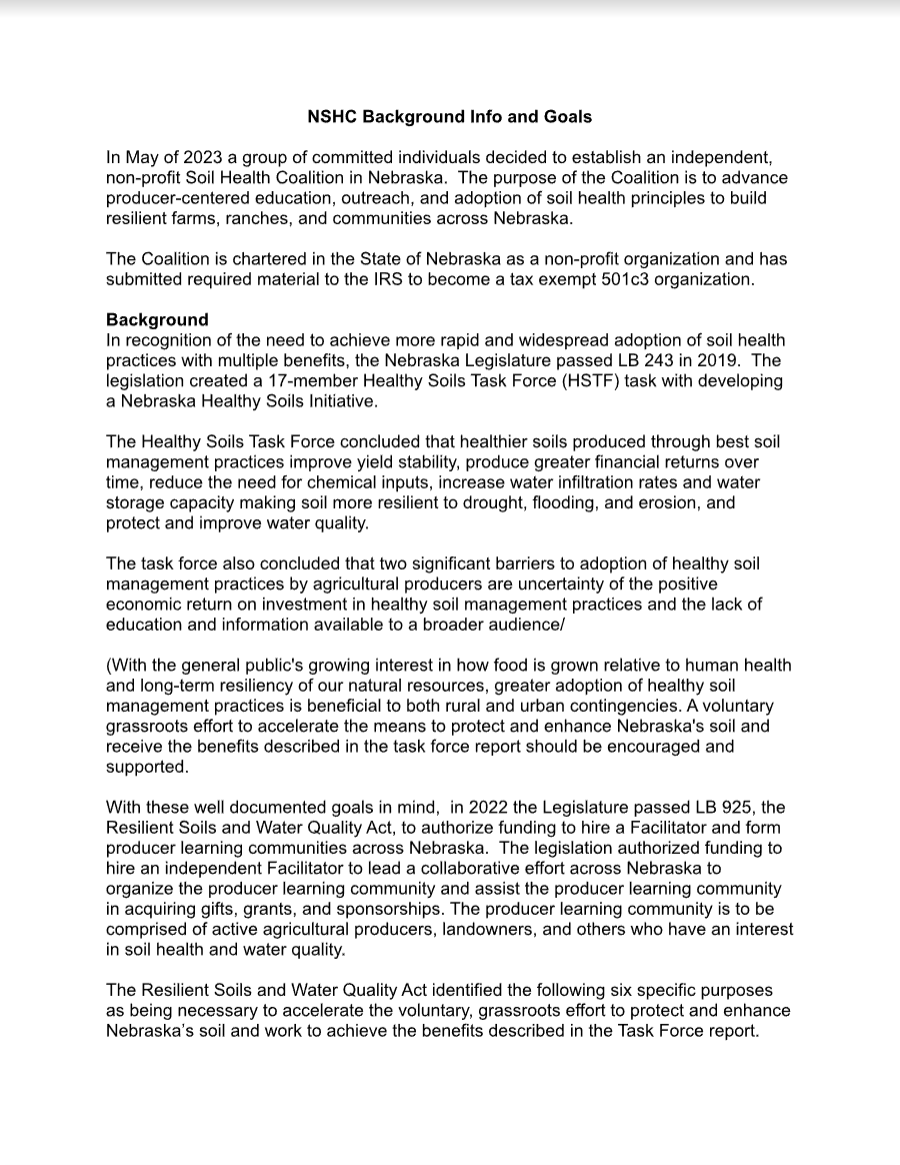 NSHC Background Info and Goals

In May of 2023 a group of committed individuals decided to establish an independent, non-profit Soil Health Coalition in Nebraska. The purpose of the Coalition is to advance producer-centered education, outreach, and adoption of soil health principles to build resilient farms, ranches, and communities across Nebraska.

The Coalition is chartered in the State of Nebraska as a non-profit organization and has submitted required material to the IRS to become a tax exempt 501c3 organization.

Background
In recognition of the need to achieve more rapid and widespread adoption of soil health practices with multiple benefits, the Nebraska Legislature passed LB 243 in 2019. The legislation created a 17-member Healthy Soils Task Force (HSTF) task with developing a Nebraska Healthy Soils Initiative.

The Healthy Soils Task Force concluded that healthier soils produced through best soil management practices improve yield stability, produce greater financial returns over time, reduce the need for chemical inputs, increase water infiltration rates and water storage capacity making soil more resilient to drought, flooding, and erosion, and protect and improve water quality.

The task force also concluded that two significant barriers to adoption of healthy soil management practices by agricultural producers are uncertainty of the positive economic return on investment in healthy soil management practices and the lack of education and information available to a broader audience/

(With the general public's growing interest in how food is grown relative to human health and long-term resiliency of our natural resources, greater adoption of healthy soil management practices is beneficial to both rural and urban contingencies. A voluntary grassroots effort to accelerate the means to protect and enhance Nebraska's soil and receive the benefits described in the task force report should be encouraged and supported.

With these well documented goals in mind, in 2022 the Legislature passed LB 925, the Resilient Soils and Water Quality Act, to authorize funding to hire a Facilitator and form producer learning communities across Nebraska. The legislation authorized funding to hire an independent Facilitator to lead a collaborative effort across Nebraska to organize the producer learning community and assist the producer learning community in acquiring gifts, grants, and sponsorships. The producer learning community is to be comprised of active agricultural producers, landowners, and others who have an interest in soil health and water quality.

The Resilient Soils and Water Quality Act identified the following six specific purposes as being necessary to accelerate the voluntary, grassroots effort to protect and enhance Nebraska's soil and work to achieve the benefits described in the Task Force report.